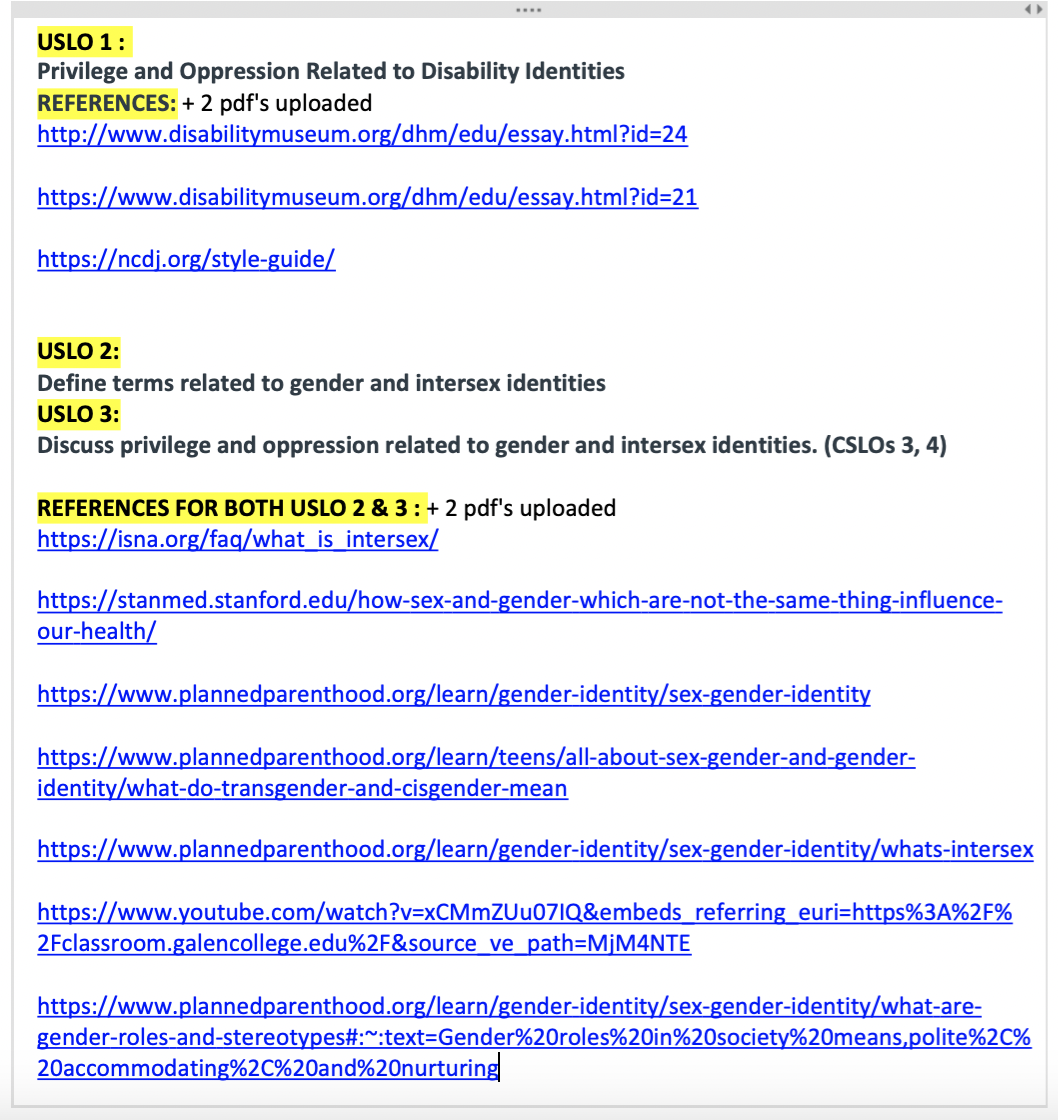 USLO 1 :
Privilege and Oppression Related to Disability Identities
REFERENCES: + 2 pdf's uploaded
http://www.disabilitymuseum.org/dhm/edu/essay.html?id=24

https://www.disabilitymuseum.org/dhm/edu/essay.html?id=21

https://ncdj.org/style-guide/

USLO 2:
Define terms related to gender and intersex identities
USLO 3:
Discuss privilege and oppression related to gender and intersex identities. (CSLOs 3, 4)

REFERENCES FOR BOTH USLO 2 & 3 : + 2 pdf's uploaded
https://isna.org/faq/what_is_intersex/

https://stanmed.stanford.edu/how-sex-and-gender-which-are-not-the-same-thing-influence-our-health/

https://www.plannedparenthood.org/learn/gender-identity/sex-gender-identity

https://www.plannedparenthood.org/learn/teens/all-about-sex-gender-and-gender-identity/what-do-transgender-and-cisgender-mean

https://www.plannedparenthood.org/learn/gender-identity/sex-gender-identity/whats-intersex

https://www.youtube.com/watch?v=xCMmZUu07IQ&embeds_referring_euri=https%3A%2F%2Fclassroom.galencollege.edu%2F&source_ve_path=MjM4NTE

https://www.plannedparenthood.org/learn/gender-identity/sex-gender-identity/what-are-gender-roles-and-stereotypes#:~:text=Gender%20roles%20in%20society%20means,polite%2C%20accommodating%2C%20and%20nurturing